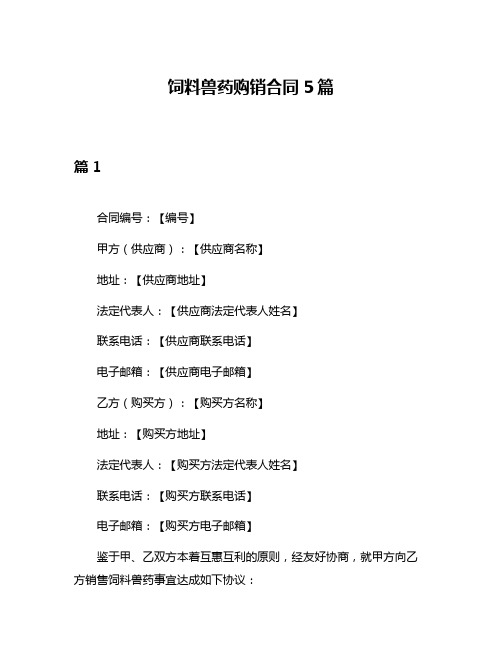 饲料兽药购销合同 5 篇

篇 1

合同编号：【编号】

甲方（供应商）：【供应商名称】

地址：【供应商地址】

法定代表人：【供应商法定代表人姓名】

联系电话：【供应商联系电话】

电子邮箱：【供应商电子邮箱】

乙方（购买方）：【购买方名称】

地址：【购买方地址】

法定代表人：【购买方法定代表人姓名】

联系电话：【购买方联系电话】

电子邮箱：【购买方电子邮箱】

鉴于甲、乙双方本着互惠互利的原则，经友好协商，就甲方向乙方销售饲料兽药事宜达成如下协议：